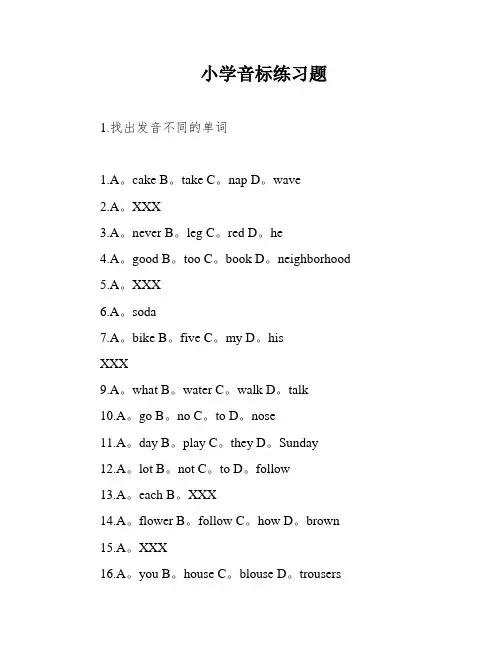 小学音标练习题

1.找出发音不同的单词

1.A。cake B。take C。nap D。wave

2.A。XXX

3.A。never B。leg C。red D。he

4.A。good B。too C。book D。neighborhood

5.A。XXX

6.A。soda

7.A。bike B。five C。my D。his

XXX

9.A。what B。water C。walk D。talk

10.A。go B。no C。to D。nose

11.A。day B。play C。they D。Sunday

12.A。lot B。not C。to D。follow

13.A。each B。XXX

14.A。flower B。follow C。how D。brown

15.A。XXX

16.A。you B。house C。blouse D。trousers